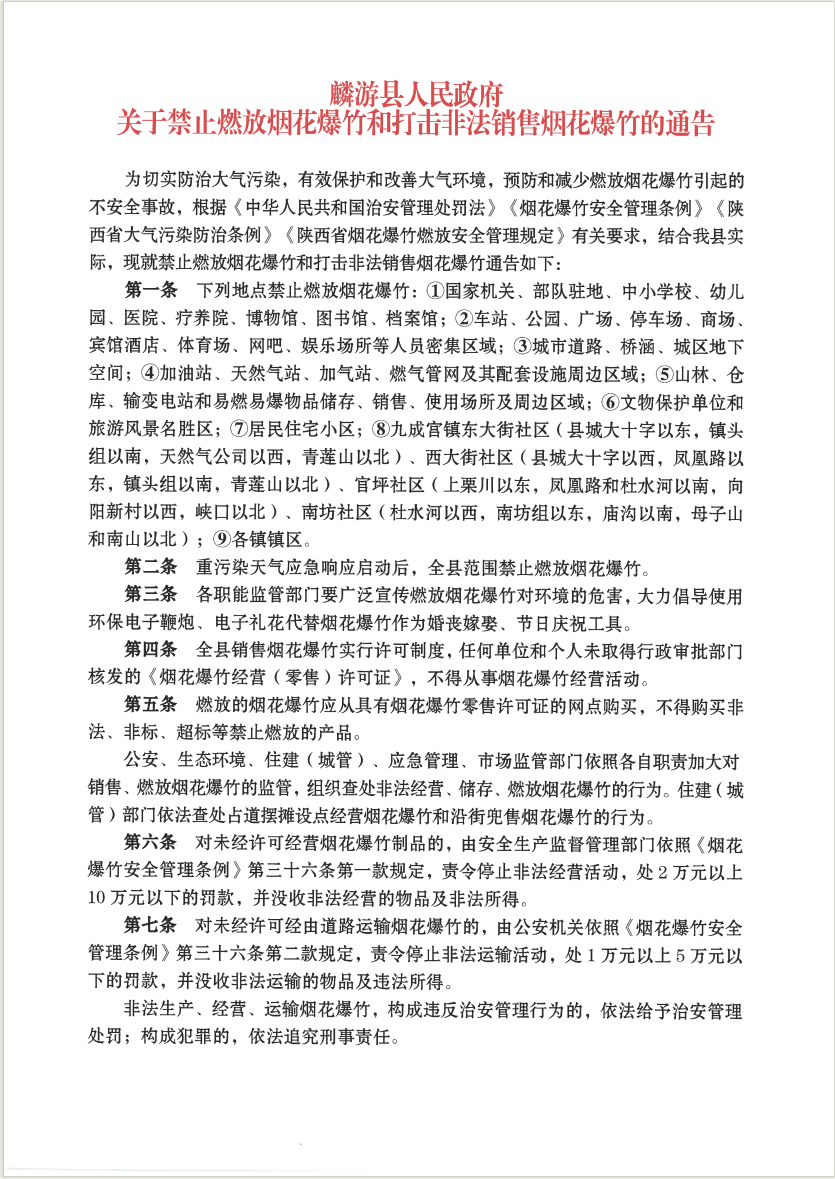 麟游县人民政府
关于禁止燃放烟花爆竹和打击非法销售烟花爆竹的通告

为切实防治大气污染，有效保护和改善大气环境，预防和减少燃放烟花爆竹引起的不安全事故，根据《中华人民共和国治安管理处罚法》《烟花爆竹安全管理条例》《陕西省大气污染防治条例》《陕西省烟花爆竹燃放安全管理规定》有关要求，结合我县实际，现就禁止燃放烟花爆竹和打击非法销售烟花爆竹通告如下：

第一条 下列地点禁止燃放烟花爆竹：①国家机关、部队驻地、中小学校、幼儿园、医院、疗养院、博物馆、图书馆、档案馆；②车站、公园、广场、停车场、商场、宾馆酒店、体育场、网吧、娱乐场所等人员密集区域；③城市道路、桥涵、城区地下空间；④加油站、天然气站、加气站、燃气管网及其配套设施周边区域；⑤山林、仓库、输变电站和易燃易爆物品储存、销售、使用场所及周边区域；⑥文物保护单位和旅游风景名胜区；⑦居民住宅小区；⑧九成宫镇东大街社区（县城大十字以东，镇头组以南，天然气公司以西，青莲山以北）、西大街社区（县城大十字以西，凤凰路以东，镇头组以南，青莲山以北）、官坪社区（上栗川以东，凤凰路和杜水河以南，向阳新村以西，峡口以北）、南坊社区（杜水河以西，南坊组以东，庙沟以南，母子山和南山以北）；⑨各镇镇区。

第二条 重污染天气应急响应启动后，全县范围禁止燃放烟花爆竹。

第三条 各职能监管部门要广泛宣传燃放烟花爆竹对环境的危害，大力倡导使用环保电子鞭炮、电子礼花代替烟花爆竹作为婚丧嫁娶、节日庆祝工具。

第四条 全县销售烟花爆竹实行许可制度，任何单位和个人未取得行政审批部门核发的《烟花爆竹经营（零售）许可证》，不得从事烟花爆竹经营活动。

第五条 燃放的烟花爆竹应从具有烟花爆竹零售许可证的网点购买，不得购买非法、非标、超标等禁止燃放的产品。

公安、生态环境、住建（城管）、应急管理、市场监管部门依照各自职责加大对销售、燃放烟花爆竹的监管，组织查处非法经营、储存、燃放烟花爆竹的行为。住建（城管）部门依法查处占道摆摊设点经营烟花爆竹和沿街兜售烟花爆竹的行为。

第六条 对未经许可经营烟花爆竹制品的，由安全生产监督管理部门依照《烟花爆竹安全管理条例》第三十六条第一款规定，责令停止非法经营活动，处2万元以上10万元以下的罚款，并没收非法经营的物品及非法所得。

第七条 对未经许可经由道路运输烟花爆竹的，由公安机关依照《烟花爆竹安全管理条例》第三十六条第二款规定，责令停止非法运输活动，处1万元以上5万元以下的罚款，并没收非法运输的物品及违法所得。

非法生产、经营、运输烟花爆竹，构成违反治安管理行为的，依法给予治安管理处罚；构成犯罪的，依法追究刑事责任。